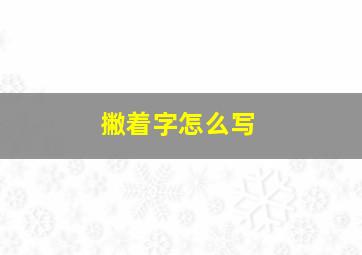 撇着字怎么写